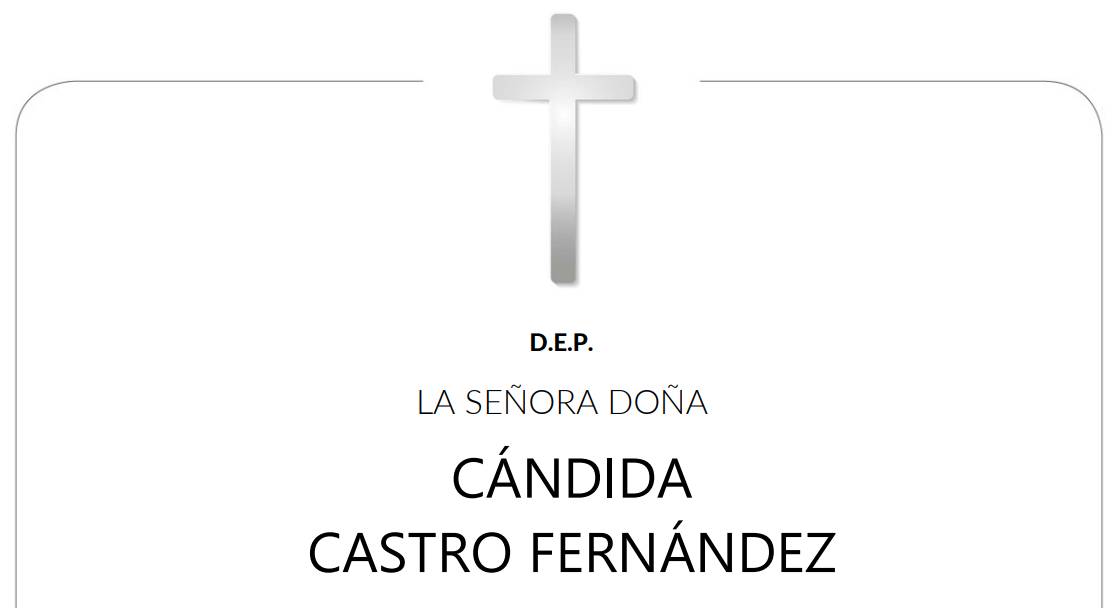 D.E.P.

LA SEÑORA DOÑA

CÁNDIDA
CASTRO FERNÁNDEZ